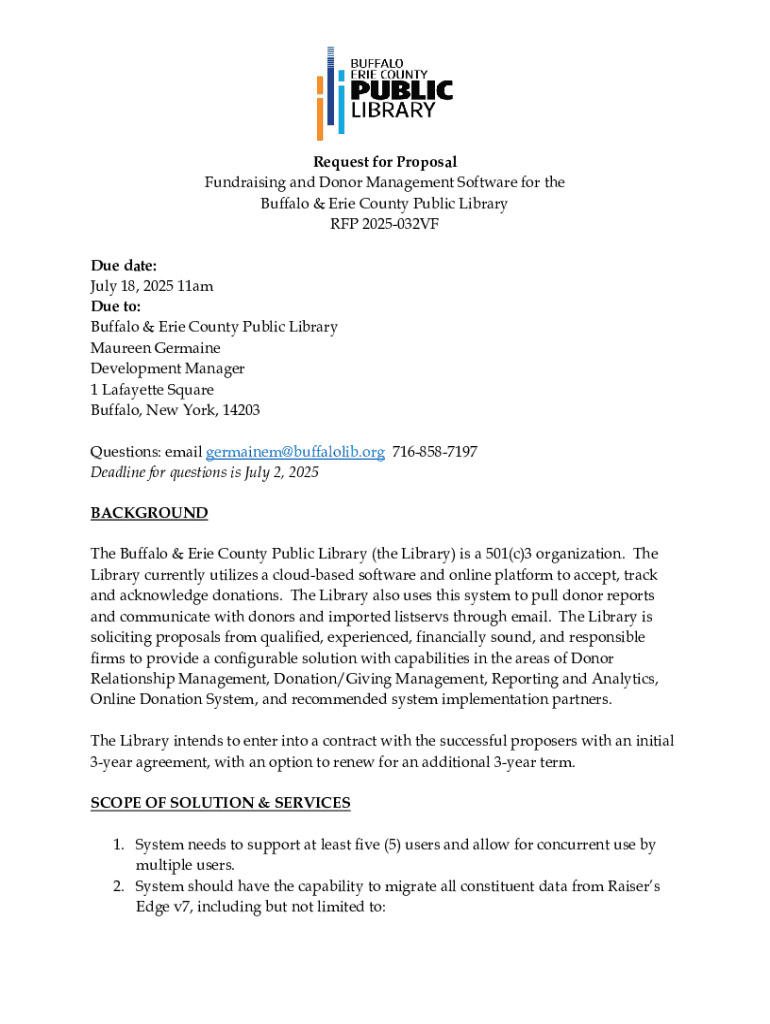 BUFFALO
ERIE COUNTY
PUBLIC
LIBRARY

Request for Proposal
Fundraising and Donor Management Software for the Buffalo & Erie County Public Library
RFP 2025-032VF

Due date:
July 18, 2025 11am
Due to:
Buffalo & Erie County Public Library
Maureen Germaine
Development Manager
1 Lafayette Square
Buffalo, New York, 14203

Questions: email germainem@buffalolib.org 716-858-7197
Deadline for questions is July 2, 2025

BACKGROUND

The Buffalo & Erie County Public Library (the Library) is a 501(c)3 organization. The Library currently utilizes a cloud-based software and online platform to accept, track and acknowledge donations. The Library also uses this system to pull donor reports and communicate with donors and imported listservs through email. The Library is soliciting proposals from qualified, experienced, financially sound, and responsible firms to provide a configurable solution with capabilities in the areas of Donor Relationship Management, Donation/Giving Management, Reporting and Analytics, Online Donation System, and recommended system implementation partners.

The Library intends to enter into a contract with the successful proposers with an initial 3-year agreement, with an option to renew for an additional 3-year term.

SCOPE OF SOLUTION & SERVICES

1. System needs to support at least five (5) users and allow for concurrent use by multiple users.
2. System should have the capability to migrate all constituent data from Raiser's Edge v7, including but not limited to: